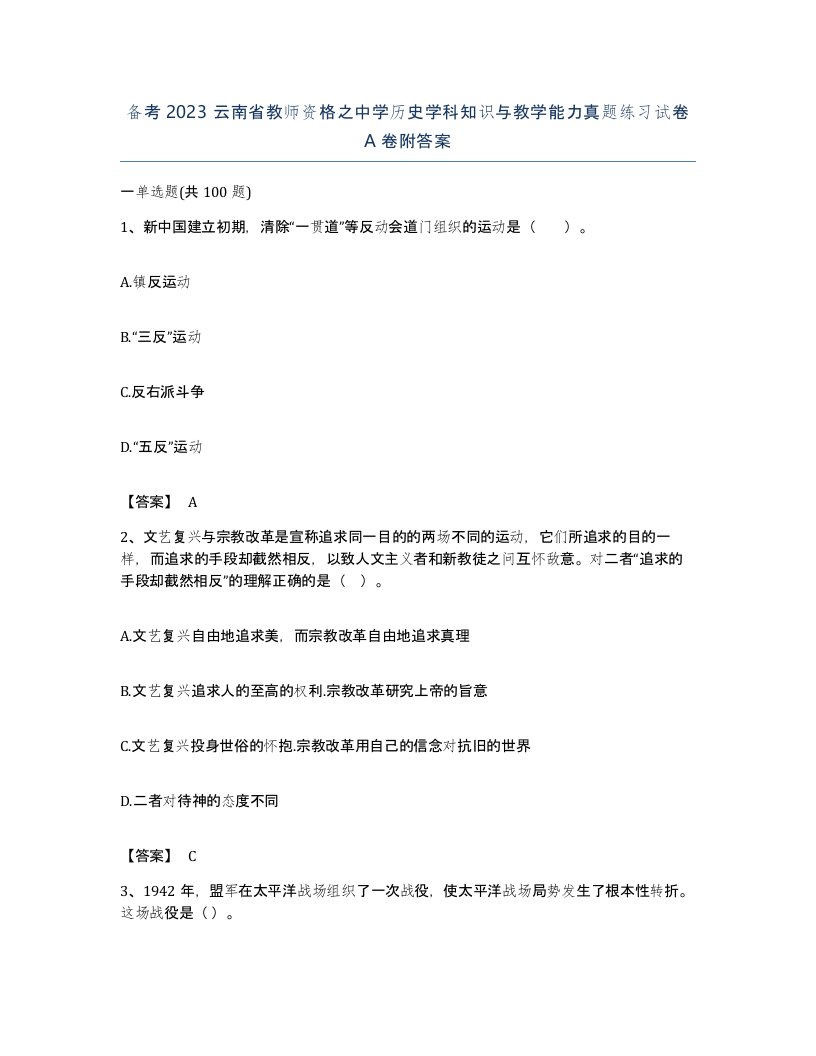 备考 2023 云南省教师资格之中学历史学科知识与教学能力真题练习试卷 A 卷附答案

一单选题(共 100 题)

1、新中国建立初期，清除“一贯道”等反动会道门组织的运动是（　）。

A.镇反运动

B.“三反”运动

C.反右派斗争

D.“五反”运动

【答案】 A

2、文艺复兴与宗教改革是宣称追求同一目的的两场不同的运动，它们所追求的目的一样，而追求的手段却截然相反，以致人文主义者和新教徒之间互怀敌意。对二者“追求的手段却截然相反”的理解正确的是（ ）。

A.文艺复兴自由地追求美，而宗教改革自由地追求真理

B.文艺复兴追求人的至高的权利.宗教改革研究上帝的旨意

C.文艺复兴投身世俗的怀抱.宗教改革用自己的信念对抗旧的世界

D.二者对待神的态度不同

【答案】 C

3、1942 年，盟军在太平洋战场组织了一次战役，使太平洋战场局势发生了根本性转折。这场战役是（）。